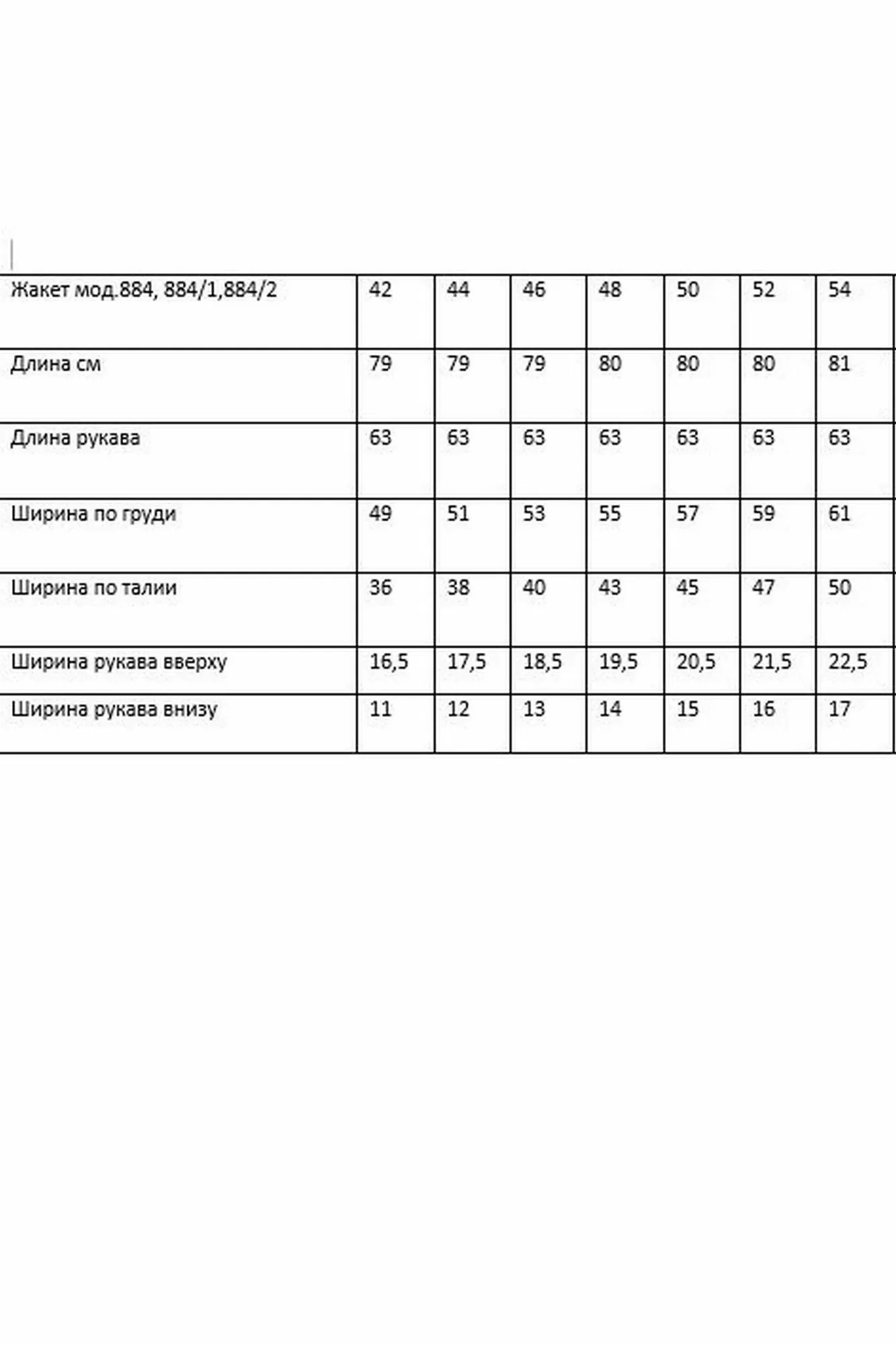 | Жакет мод.884, 884/1,884/2 | 42 | 44 | 46 | 48 | 50 | 52 | 54 |
|---|---|---|---|---|---|---|---|
| Длина см | 79 | 79 | 79 | 80 | 80 | 80 | 81 |
| Длина рукава | 63 | 63 | 63 | 63 | 63 | 63 | 63 |
| Ширина по груди | 49 | 51 | 53 | 55 | 57 | 59 | 61 |
| Ширина по талии | 36 | 38 | 40 | 43 | 45 | 47 | 50 |
| Ширина рукава вверху | 16,5 | 17,5 | 18,5 | 19,5 | 20,5 | 21,5 | 22,5 |
| Ширина рукава внизу | 11 | 12 | 13 | 14 | 15 | 16 | 17 |